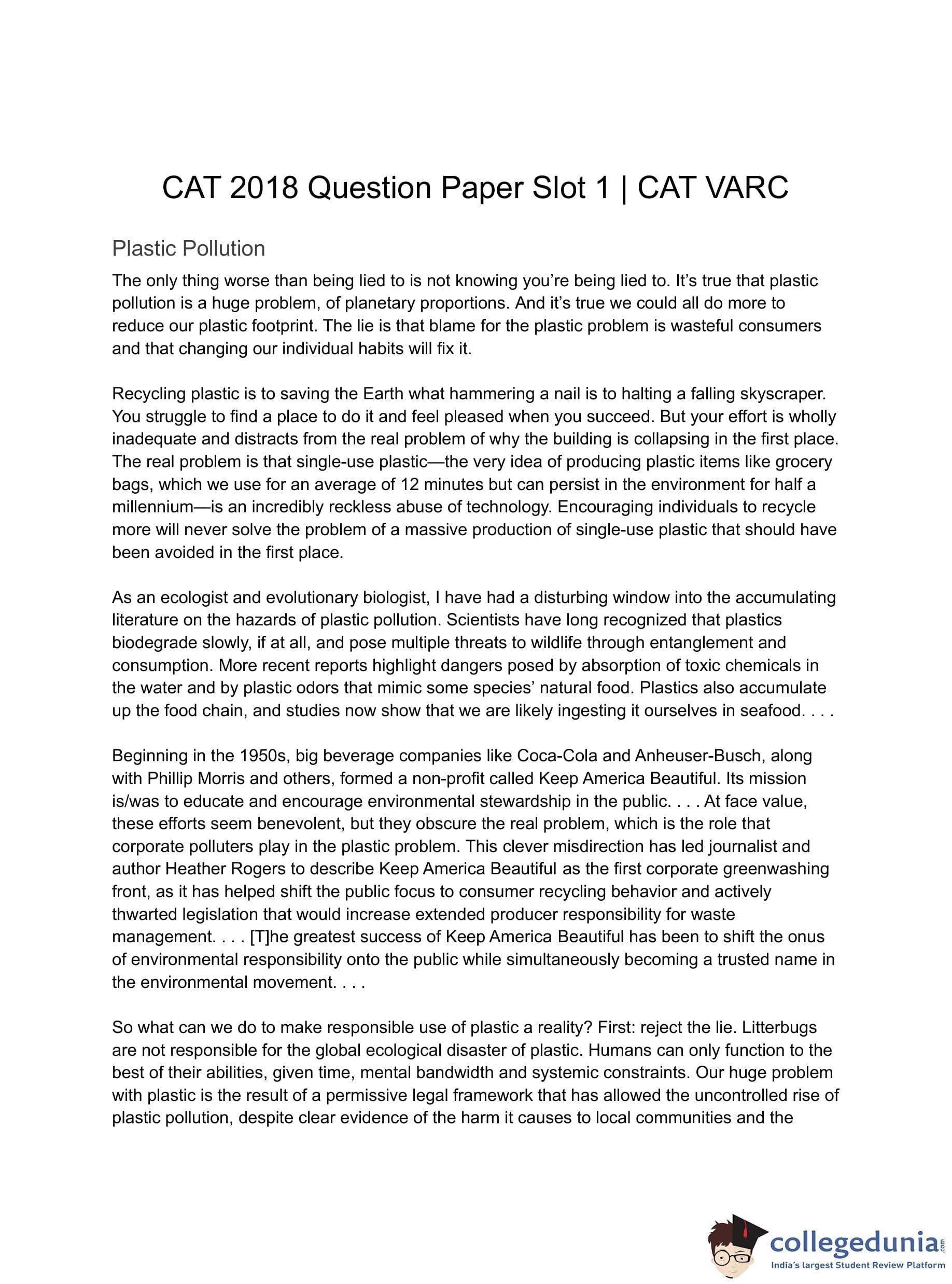 CAT 2018 Question Paper Slot 1 | CAT VARC

Plastic Pollution

The only thing worse than being lied to is not knowing you're being lied to. It's true that plastic pollution is a huge problem, of planetary proportions. And it's true we could all do more to reduce our plastic footprint. The lie is that blame for the plastic problem is wasteful consumers and that changing our individual habits will fix it.

Recycling plastic is to saving the Earth what hammering a nail is to halting a falling skyscraper. You struggle to find a place to do it and feel pleased when you succeed. But your effort is wholly inadequate and distracts from the real problem of why the building is collapsing in the first place. The real problem is that single-use plastic—the very idea of producing plastic items like grocery bags, which we use for an average of 12 minutes but can persist in the environment for half a millennium—is an incredibly reckless abuse of technology. Encouraging individuals to recycle more will never solve the problem of a massive production of single-use plastic that should have been avoided in the first place.

As an ecologist and evolutionary biologist, I have had a disturbing window into the accumulating literature on the hazards of plastic pollution. Scientists have long recognized that plastics biodegrade slowly, if at all, and pose multiple threats to wildlife through entanglement and consumption. More recent reports highlight dangers posed by absorption of toxic chemicals in the water and by plastic odors that mimic some species' natural food. Plastics also accumulate up the food chain, and studies now show that we are likely ingesting it ourselves in seafood. . . .

Beginning in the 1950s, big beverage companies like Coca-Cola and Anheuser-Busch, along with Phillip Morris and others, formed a non-profit called Keep America Beautiful. Its mission is/was to educate and encourage environmental stewardship in the public. . . . At face value, these efforts seem benevolent, but they obscure the real problem, which is the role that corporate polluters play in the plastic problem. This clever misdirection has led journalist and author Heather Rogers to describe Keep America Beautiful as the first corporate greenwashing front, as it has helped shift the public focus to consumer recycling behavior and actively thwarted legislation that would increase extended producer responsibility for waste management. . . . [T]he greatest success of Keep America Beautiful has been to shift the onus of environmental responsibility onto the public while simultaneously becoming a trusted name in the environmental movement. . . .

So what can we do to make responsible use of plastic a reality? First: reject the lie. Litterbugs are not responsible for the global ecological disaster of plastic. Humans can only function to the best of their abilities, given time, mental bandwidth and systemic constraints. Our huge problem with plastic is the result of a permissive legal framework that has allowed the uncontrolled rise of plastic pollution, despite clear evidence of the harm it causes to local communities and the

collegedunia.com
India's largest Student Review Platform